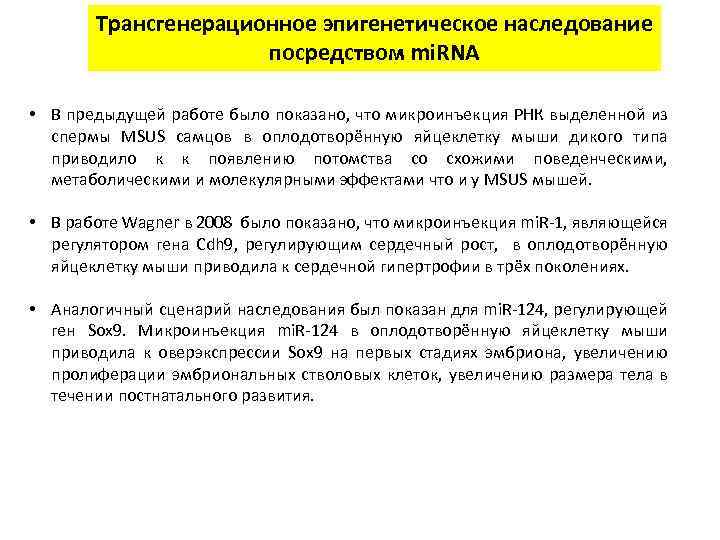 Трансгенерационное эпигенетическое наследование посредством miRNA

• В предыдущей работе было показано, что микроинъекция РНК выделенной из спермы MSUS самцов в оплодотворённую яйцеклетку мыши дикого типа приводило к к появлению потомства со схожими поведенческими, метаболическими и молекулярными эффектами что и у MSUS мышей.

• В работе Wagner в 2008 было показано, что микроинъекция miR-1, являющейся регулятором гена Cdh9, регулирующим сердечный рост, в оплодотворённую яйцеклетку мыши приводила к сердечной гипертрофии в трёх поколениях.

• Аналогичный сценарий наследования был показан для miR-124, регулирующей ген Sox9. Микроинъекция miR-124 в оплодотворённую яйцеклетку мыши приводила к оверэкспрессии Sox9 на первых стадиях эмбриона, увеличению пролиферации эмбриональных стволовых клеток, увеличению размера тела в течении постнатального развития.